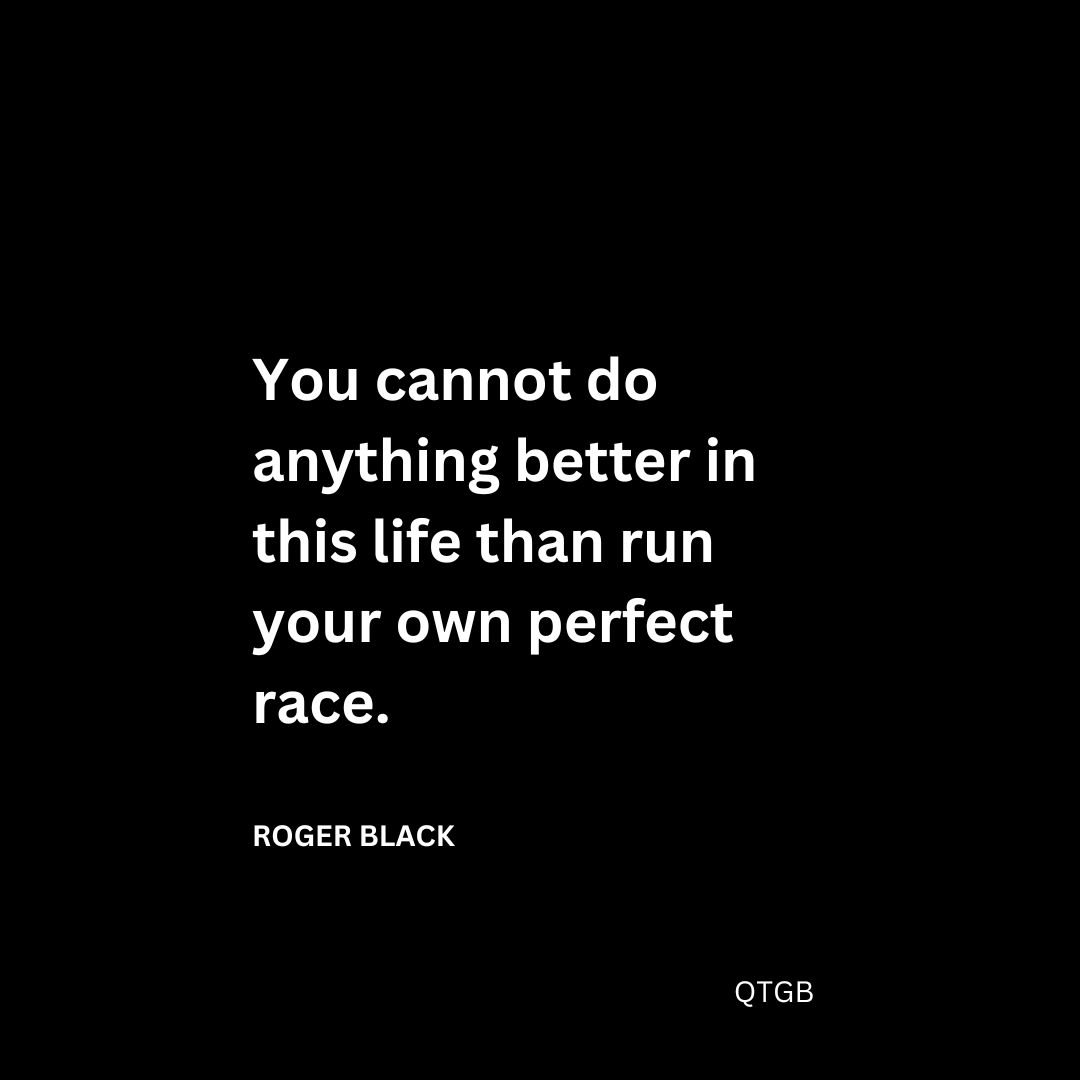 You cannot do anything better in this life than run your own perfect race.

ROGER BLACK

QTGB